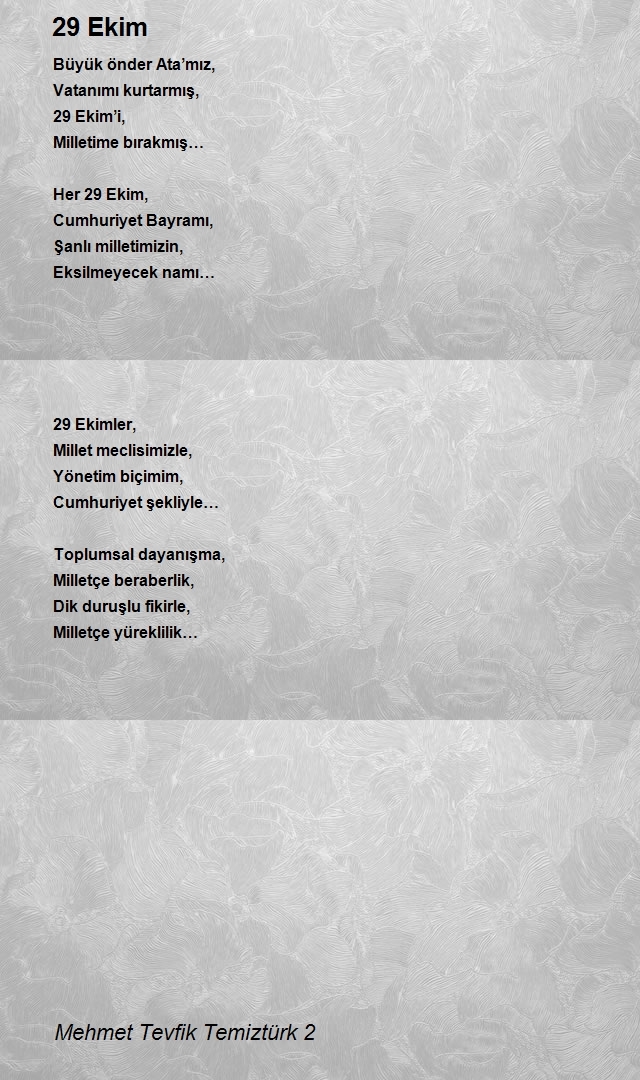 29 Ekim

Büyük önder Ata'mız,
Vatanımı kurtarmış,
29 Ekim'i,
Milletime bırakmış…

Her 29 Ekim,
Cumhuriyet Bayramı,
Şanlı milletimizin,
Eksilmeyecek namı…

29 Ekimler,
Millet meclisimizle,
Yönetim biçimim,
Cumhuriyet şekliyle…

Toplumsal dayanışma,
Milletçe beraberlik,
Dik duruşlu fikirle,
Milletçe yüreklilik…

Mehmet Tevfik Temiztürk 2